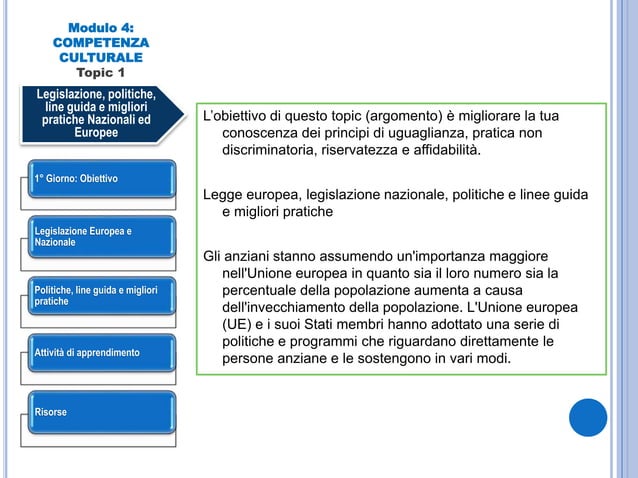 Modulo 4:
COMPETENZA CULTURALE
Topic 1

Legislazione, politiche, line guida e migliori pratiche Nazionali ed Europee

1° Giorno: Obiettivo

Legislazione Europea e Nazionale

Politiche, line guida e migliori pratiche

Attività di apprendimento

Risorse

L'obiettivo di questo topic (argomento) è migliorare la tua conoscenza dei principi di uguaglianza, pratica non discriminatoria, riservatezza e affidabilità.

Legge europea, legislazione nazionale, politiche e linee guida e migliori pratiche

Gli anziani stanno assumendo un'importanza maggiore nell'Unione europea in quanto sia il loro numero sia la percentuale della popolazione aumenta a causa dell'invecchiamento della popolazione. L'Unione europea (UE) e i suoi Stati membri hanno adottato una serie di politiche e programmi che riguardano direttamente le persone anziane e le sostengono in vari modi.